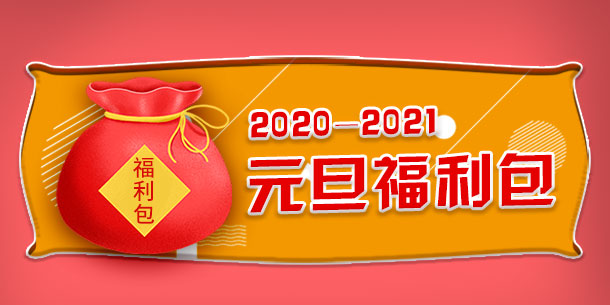 福利包

2020—2021
元旦福利包